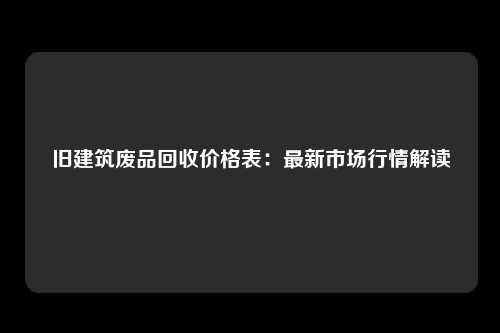 旧建筑废品回收价格表：最新市场行情解读